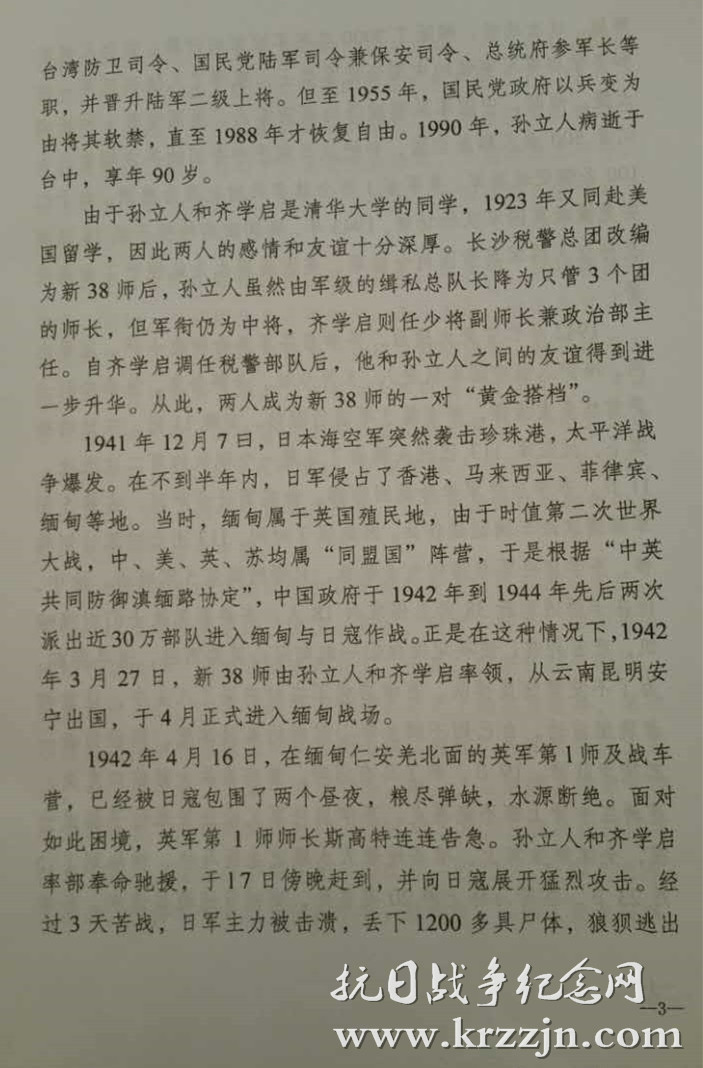 台湾防卫司令、国民党陆军司令兼保安司令、总统府参军长等职，并晋升陆军二级上将。但至1955年，国民党政府以兵变为由将其软禁，直至1988年才恢复自由。1990年，孙立人病逝于台中，享年90岁。

由于孙立人和齐学启是清华大学的同学，1923年又同赴美国留学，因此两人的感情和友谊十分深厚。长沙税警总团改编为新38师后，孙立人虽然由军级的缉私总队长降为只管3个团的师长，但军衔仍为中将，齐学启则任少将副师长兼政治部主任。自齐学启调任税警部队后，他和孙立人之间的友谊得到进一步升华。从此，两人成为新38师的一对“黄金搭档”。

1941年12月7日，日本海空军突然袭击珍珠港，太平洋战争爆发。在不到半年内，日军侵占了香港、马来西亚、菲律宾、缅甸等地。当时，缅甸属于英国殖民地，由于时值第二次世界大战，中、美、英、苏均属“同盟国”阵营，于是根据“中英共同防御滇缅路协定”，中国政府于1942年到1944年先后两次派出近30万部队进入缅甸与日寇作战。正是在这种情况下，1942年3月27日，新38师由孙立人和齐学启率领，从云南昆明安宁出国，于4月正式进入缅甸战场。

1942年4月16日，在缅甸仁安羌北面的英军第1师及战车营，已经被日寇包围了两个昼夜，粮尽弹缺，水源断绝。面对如此困境，英军第1师师长斯高特连连告急。孙立人和齐学启率部奉命驰援，于17日傍晚赶到，并向日寇展开猛烈攻击。经过3天苦战，日军主力被击溃，丢下1200多具尸体，狼狈逃出

—3—

抗日战争纪念网
www.krzzjn.com